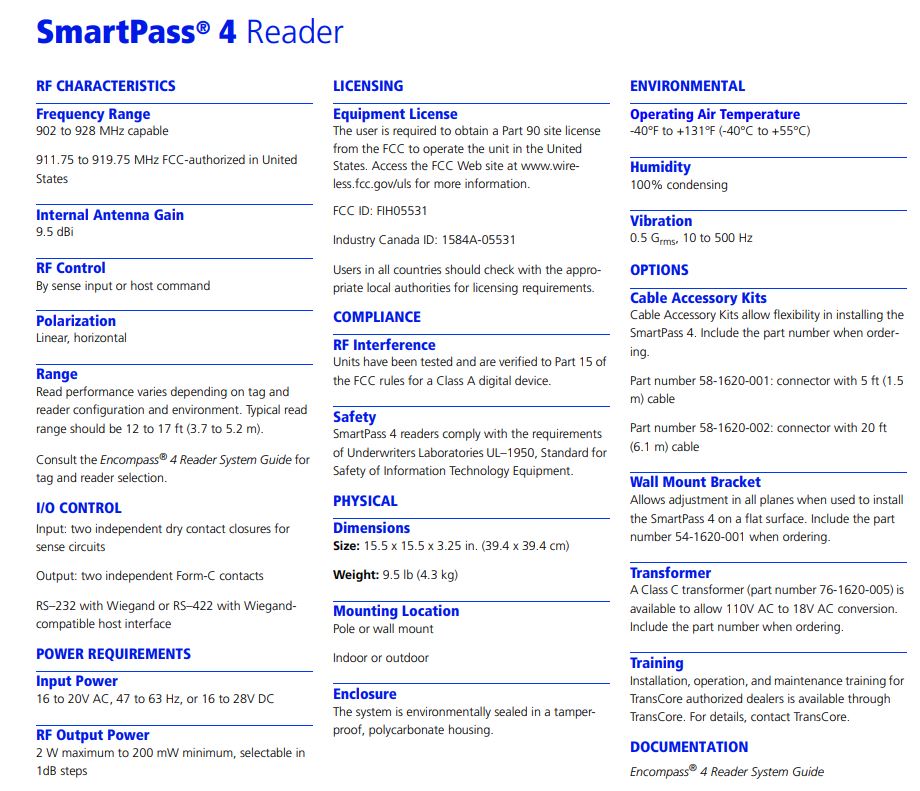 SmartPass® 4 Reader

RF CHARACTERISTICS

Frequency Range
902 to 928 MHz capable

911.75 to 919.75 MHz FCC-authorized in United States

Internal Antenna Gain
9.5 dBi

RF Control
By sense input or host command

Polarization
Linear, horizontal

Range
Read performance varies depending on tag and reader configuration and environment. Typical read range should be 12 to 17 ft (3.7 to 5.2 m).

Consult the Encompass® 4 Reader System Guide for tag and reader selection.

I/O CONTROL
Input: two independent dry contact closures for sense circuits

Output: two independent Form-C contacts

RS–232 with Wiegand or RS–422 with Wiegand-compatible host interface

POWER REQUIREMENTS

Input Power
16 to 20V AC, 47 to 63 Hz, or 16 to 28V DC

RF Output Power
2 W maximum to 200 mW minimum, selectable in 1dB steps

LICENSING

Equipment License
The user is required to obtain a Part 90 site license from the FCC to operate the unit in the United States. Access the FCC Web site at www.wireless.fcc.gov/uls for more information.

FCC ID: FIH05531

Industry Canada ID: 1584A-05531

Users in all countries should check with the appropriate local authorities for licensing requirements.

COMPLIANCE

RF Interference
Units have been tested and are verified to Part 15 of the FCC rules for a Class A digital device.

Safety
SmartPass 4 readers comply with the requirements of Underwriters Laboratories UL–1950, Standard for Safety of Information Technology Equipment.

PHYSICAL

Dimensions
Size: 15.5 x 15.5 x 3.25 in. (39.4 x 39.4 cm)

Weight: 9.5 lb (4.3 kg)

Mounting Location
Pole or wall mount

Indoor or outdoor

Enclosure
The system is environmentally sealed in a tamper-proof, polycarbonate housing.

ENVIRONMENTAL

Operating Air Temperature
-40°F to +131°F (-40°C to +55°C)

Humidity
100% condensing

Vibration
0.5 $G_{rms}$, 10 to 500 Hz

OPTIONS

Cable Accessory Kits
Cable Accessory Kits allow flexibility in installing the SmartPass 4. Include the part number when ordering.

Part number 58-1620-001: connector with 5 ft (1.5 m) cable

Part number 58-1620-002: connector with 20 ft (6.1 m) cable

Wall Mount Bracket
Allows adjustment in all planes when used to install the SmartPass 4 on a flat surface. Include the part number 54-1620-001 when ordering.

Transformer
A Class C transformer (part number 76-1620-005) is available to allow 110V AC to 18V AC conversion. Include the part number when ordering.

Training
Installation, operation, and maintenance training for TransCore authorized dealers is available through TransCore. For details, contact TransCore.

DOCUMENTATION
Encompass® 4 Reader System Guide